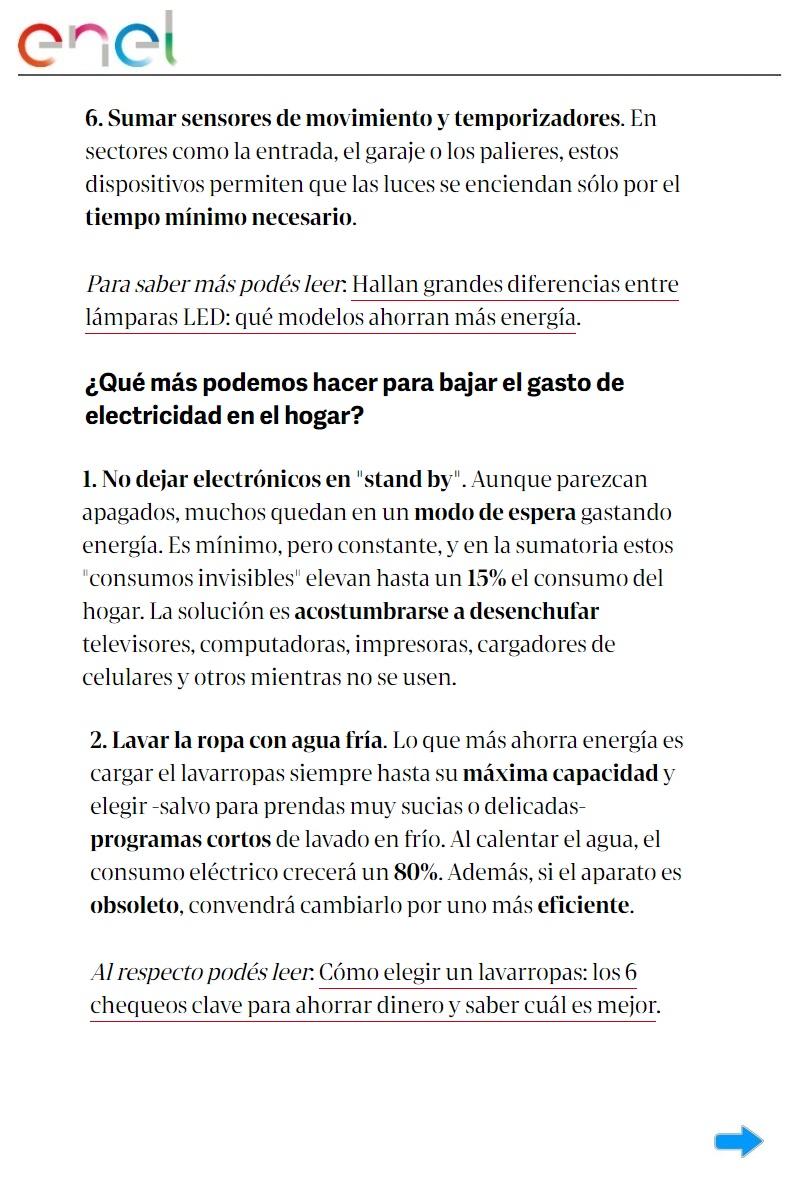 enel

6. Sumar sensores de movimiento y temporizadores. En sectores como la entrada, el garaje o los palieres, estos dispositivos permiten que las luces se enciendan sólo por el tiempo mínimo necesario.

Para saber más podés leer: Hallan grandes diferencias entre lámparas LED: qué modelos ahorran más energía.

¿Qué más podemos hacer para bajar el gasto de electricidad en el hogar?

1. No dejar electrónicos en "stand by". Aunque parezcan apagados, muchos quedan en un modo de espera gastando energía. Es mínimo, pero constante, y en la sumatoria estos "consumos invisibles" elevan hasta un 15% el consumo del hogar. La solución es acostumbrarse a desenchufar televisores, computadoras, impresoras, cargadores de celulares y otros mientras no se usen.

2. Lavar la ropa con agua fría. Lo que más ahorra energía es cargar el lavarropas siempre hasta su máxima capacidad y elegir -salvo para prendas muy sucias o delicadas- programas cortos de lavado en frío. Al calentar el agua, el consumo eléctrico crecerá un 80%. Además, si el aparato es obsoleto, convendrá cambiarlo por uno más eficiente.

Al respecto podés leer: Cómo elegir un lavarropas: los 6 chequeos clave para ahorrar dinero y saber cuál es mejor.